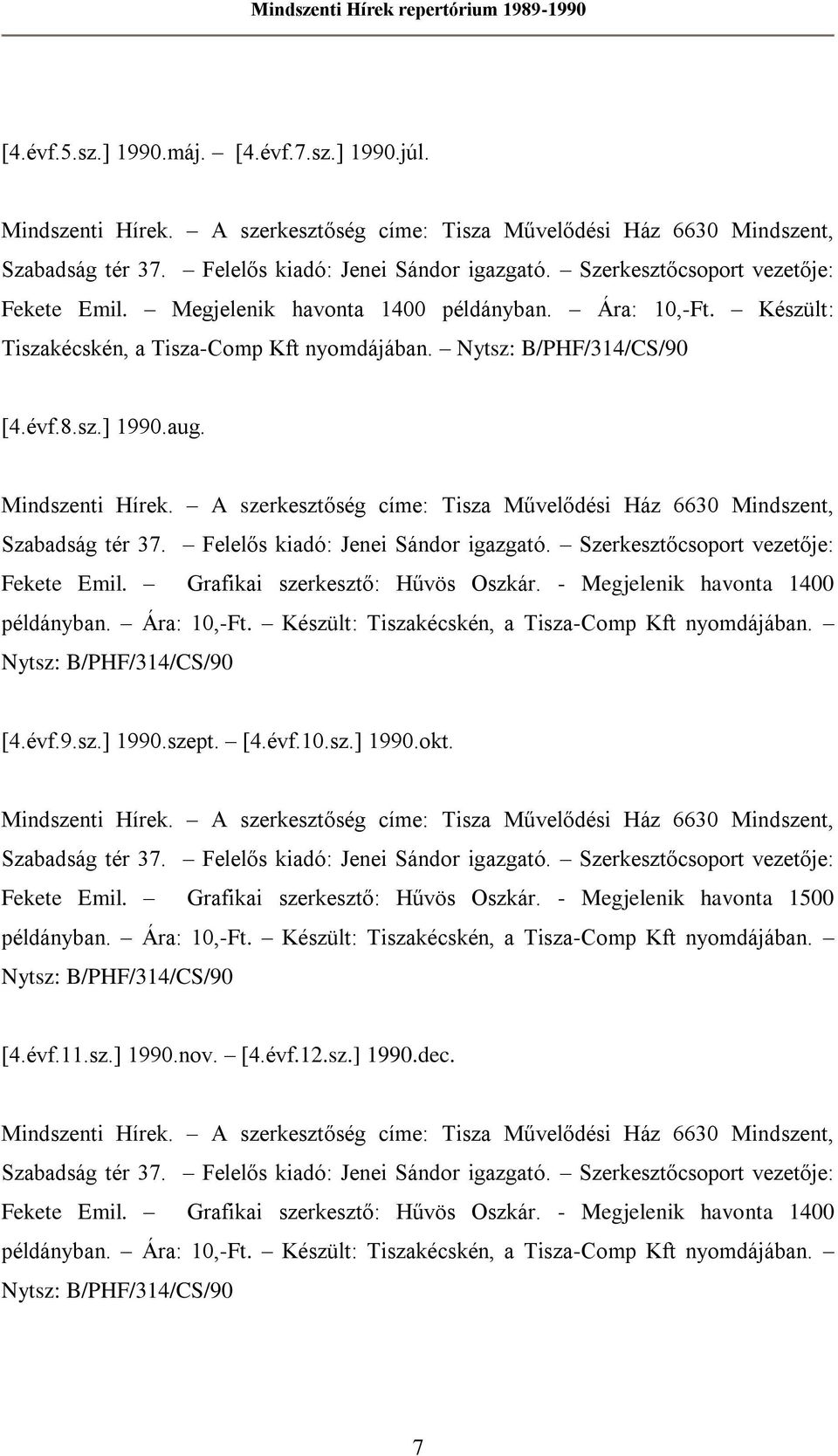 Mindszenti Hírek repertórium 1989-1990

[4.évf.5.sz.] 1990.máj. – [4.évf.7.sz.] 1990.júl.

Mindszenti Hírek. – A szerkesztőség címe: Tisza Művelődési Ház 6630 Mindszent, Szabadság tér 37. – Felelős kiadó: Jenei Sándor igazgató. – Szerkesztőcsoport vezetője: Fekete Emil. – Megjelenik havonta 1400 példányban. – Ára: 10,-Ft. – Készült: Tiszakécskén, a Tisza-Comp Kft nyomdájában. – Nytsz: B/PHF/314/CS/90

[4.évf.8.sz.] 1990.aug.

Mindszenti Hírek. – A szerkesztőség címe: Tisza Művelődési Ház 6630 Mindszent, Szabadság tér 37. – Felelős kiadó: Jenei Sándor igazgató. – Szerkesztőcsoport vezetője: Fekete Emil. – Grafikai szerkesztő: Hűvös Oszkár. - Megjelenik havonta 1400 példányban. – Ára: 10,-Ft. – Készült: Tiszakécskén, a Tisza-Comp Kft nyomdájában. – Nytsz: B/PHF/314/CS/90

[4.évf.9.sz.] 1990.szept. – [4.évf.10.sz.] 1990.okt.

Mindszenti Hírek. – A szerkesztőség címe: Tisza Művelődési Ház 6630 Mindszent, Szabadság tér 37. – Felelős kiadó: Jenei Sándor igazgató. – Szerkesztőcsoport vezetője: Fekete Emil. – Grafikai szerkesztő: Hűvös Oszkár. - Megjelenik havonta 1500 példányban. – Ára: 10,-Ft. – Készült: Tiszakécskén, a Tisza-Comp Kft nyomdájában. – Nytsz: B/PHF/314/CS/90

[4.évf.11.sz.] 1990.nov. – [4.évf.12.sz.] 1990.dec.

Mindszenti Hírek. – A szerkesztőség címe: Tisza Művelődési Ház 6630 Mindszent, Szabadság tér 37. – Felelős kiadó: Jenei Sándor igazgató. – Szerkesztőcsoport vezetője: Fekete Emil. – Grafikai szerkesztő: Hűvös Oszkár. - Megjelenik havonta 1400 példányban. – Ára: 10,-Ft. – Készült: Tiszakécskén, a Tisza-Comp Kft nyomdájában. – Nytsz: B/PHF/314/CS/90

7